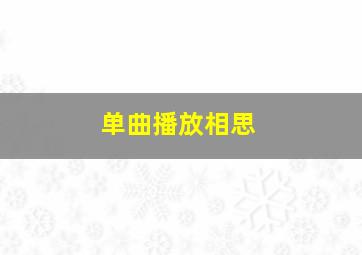 单曲播放相思